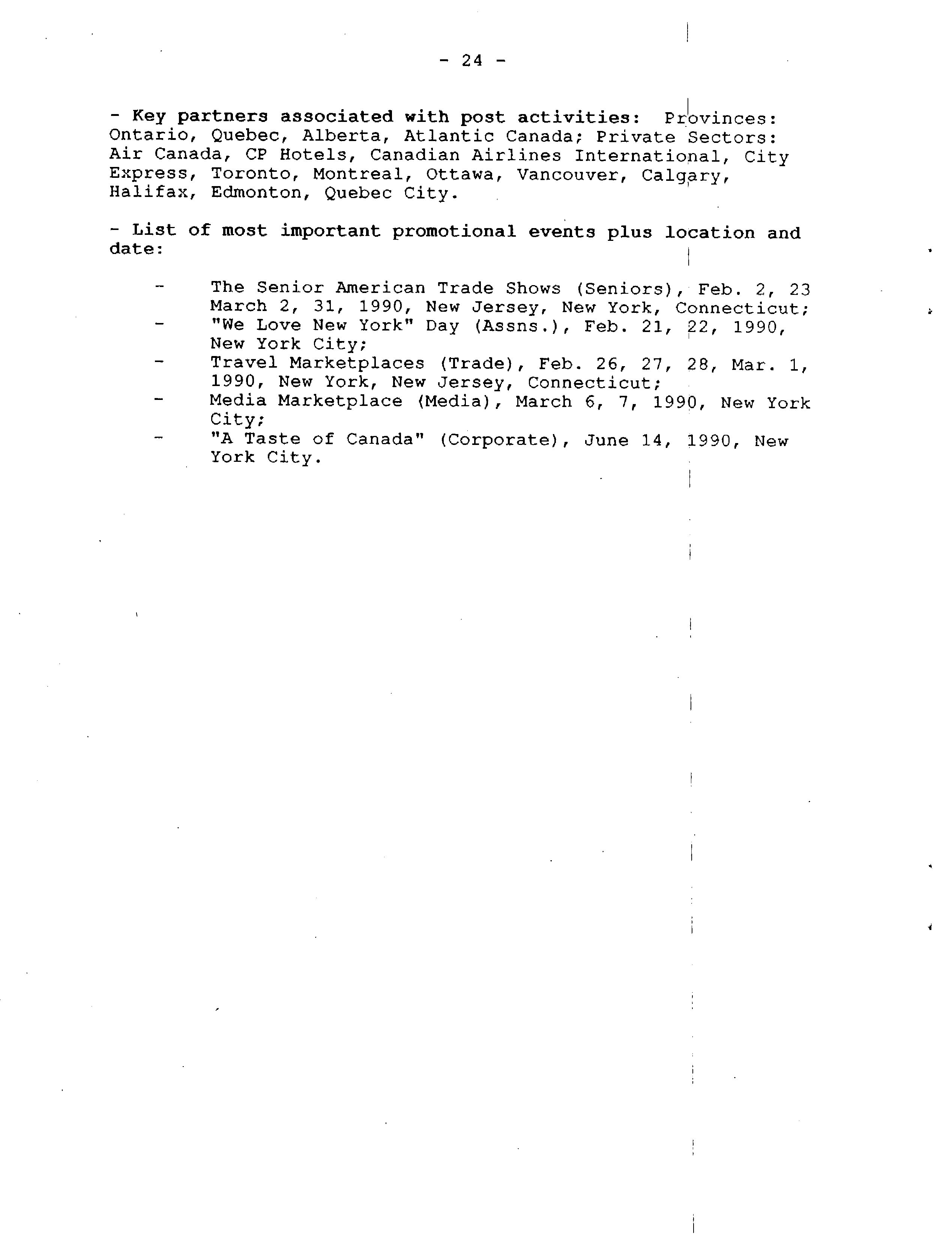 - 24 -

- Key partners associated with post activities: Provinces: Ontario, Quebec, Alberta, Atlantic Canada; Private Sectors: Air Canada, CP Hotels, Canadian Airlines International, City Express, Toronto, Montreal, Ottawa, Vancouver, Calgary, Halifax, Edmonton, Quebec City.

- List of most important promotional events plus location and date:

- The Senior American Trade Shows (Seniors), Feb. 2, 23 March 2, 31, 1990, New Jersey, New York, Connecticut;
- "We Love New York" Day (Assns.), Feb. 21, 22, 1990, New York City;
- Travel Marketplaces (Trade), Feb. 26, 27, 28, Mar. 1, 1990, New York, New Jersey, Connecticut;
- Media Marketplace (Media), March 6, 7, 1990, New York City;
- "A Taste of Canada" (Corporate), June 14, 1990, New York City.